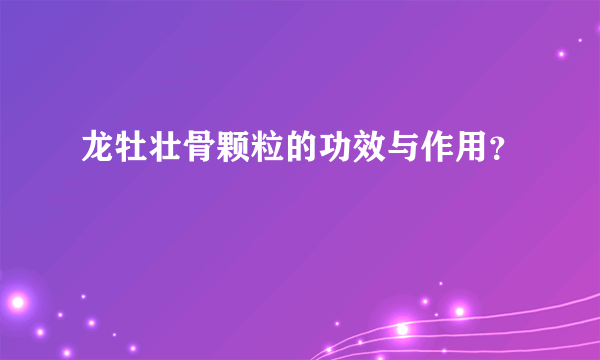 龙牡壮骨颗粒的功效与作用？